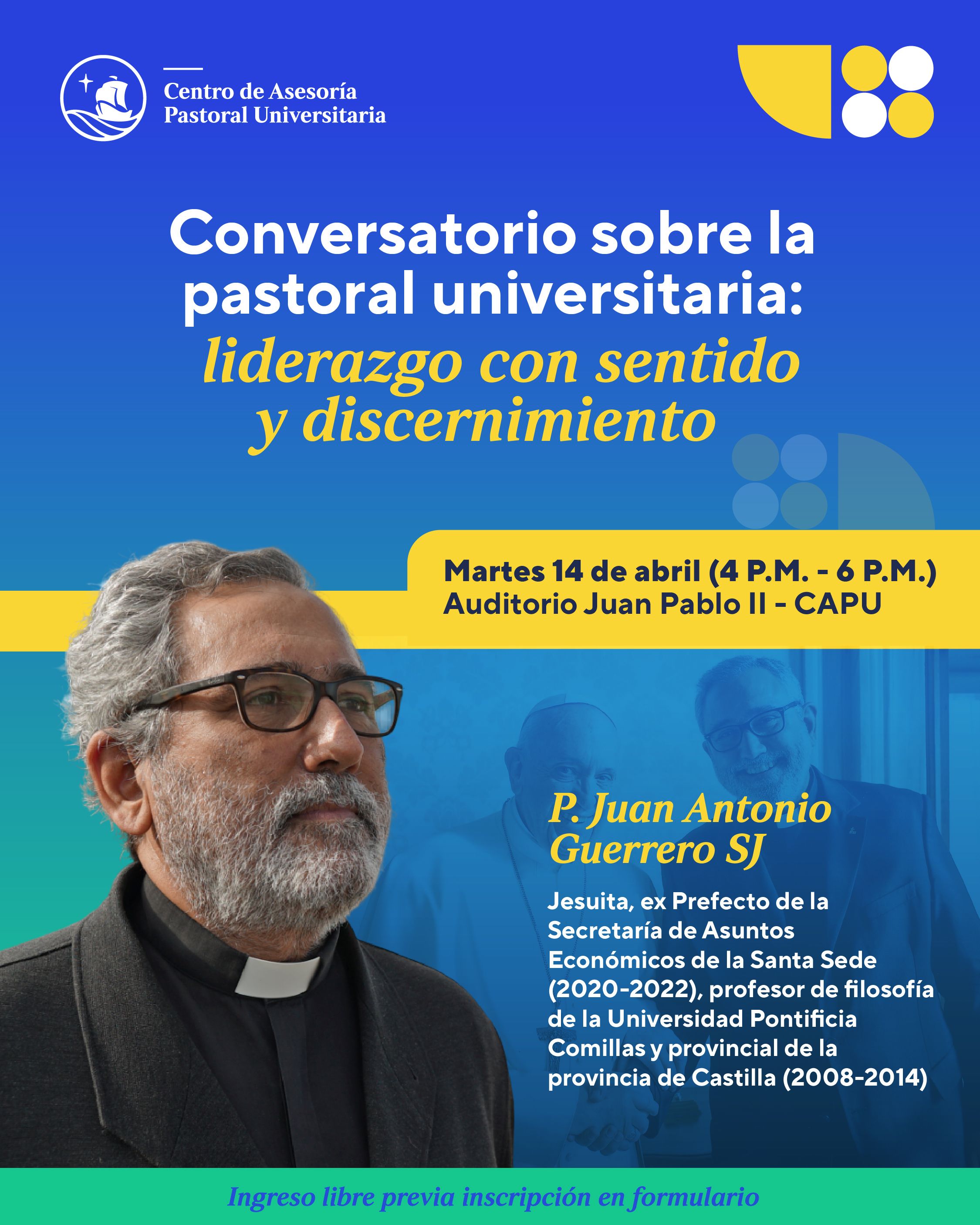 Centro de Asesoría
Pastoral Universitaria

Conversatorio sobre la pastoral universitaria: liderazgo con sentido y discernimiento

Martes 14 de abril (4 P.M. - 6 P.M.)
Auditorio Juan Pablo II - CAPU

P. Juan Antonio Guerrero SJ

Jesuita, ex Prefecto de la Secretaría de Asuntos Económicos de la Santa Sede (2020-2022), profesor de filosofía de la Universidad Pontificia Comillas y provincial de la provincia de Castilla (2008-2014)

Ingreso libre previa inscripción en formulario